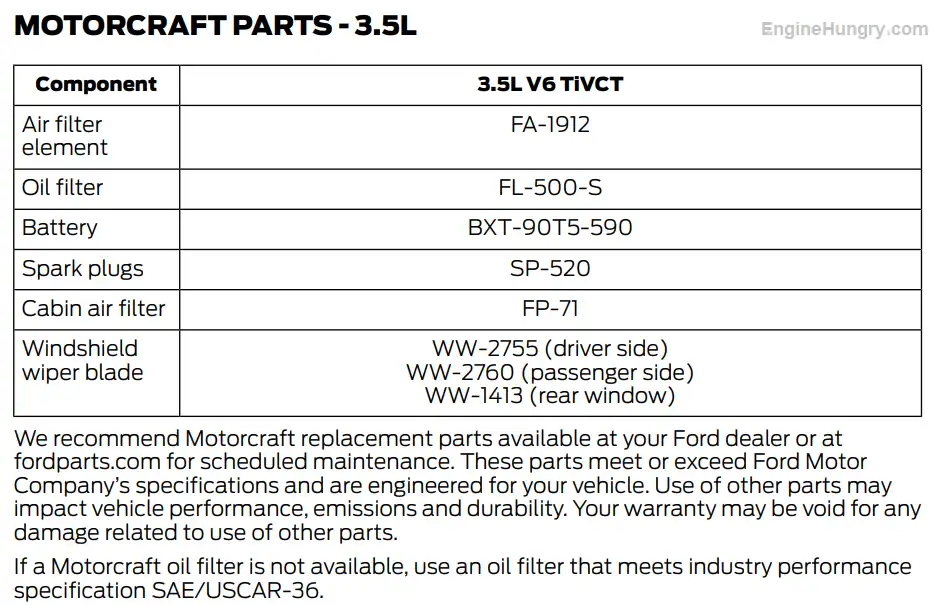 MOTORCRAFT PARTS - 3.5L

EngineHungry.com

| Component | 3.5L V6 TiVCT |
|---|---|
| Air filter element | FA-1912 |
| Oil filter | FL-500-S |
| Battery | BXT-90T5-590 |
| Spark plugs | SP-520 |
| Cabin air filter | FP-71 |
| Windshield wiper blade | WW-2755 (driver side) WW-2760 (passenger side) WW-1413 (rear window) |

We recommend Motorcraft replacement parts available at your Ford dealer or at fordparts.com for scheduled maintenance. These parts meet or exceed Ford Motor Company's specifications and are engineered for your vehicle. Use of other parts may impact vehicle performance, emissions and durability. Your warranty may be void for any damage related to use of other parts.

If a Motorcraft oil filter is not available, use an oil filter that meets industry performance specification SAE/USCAR-36.